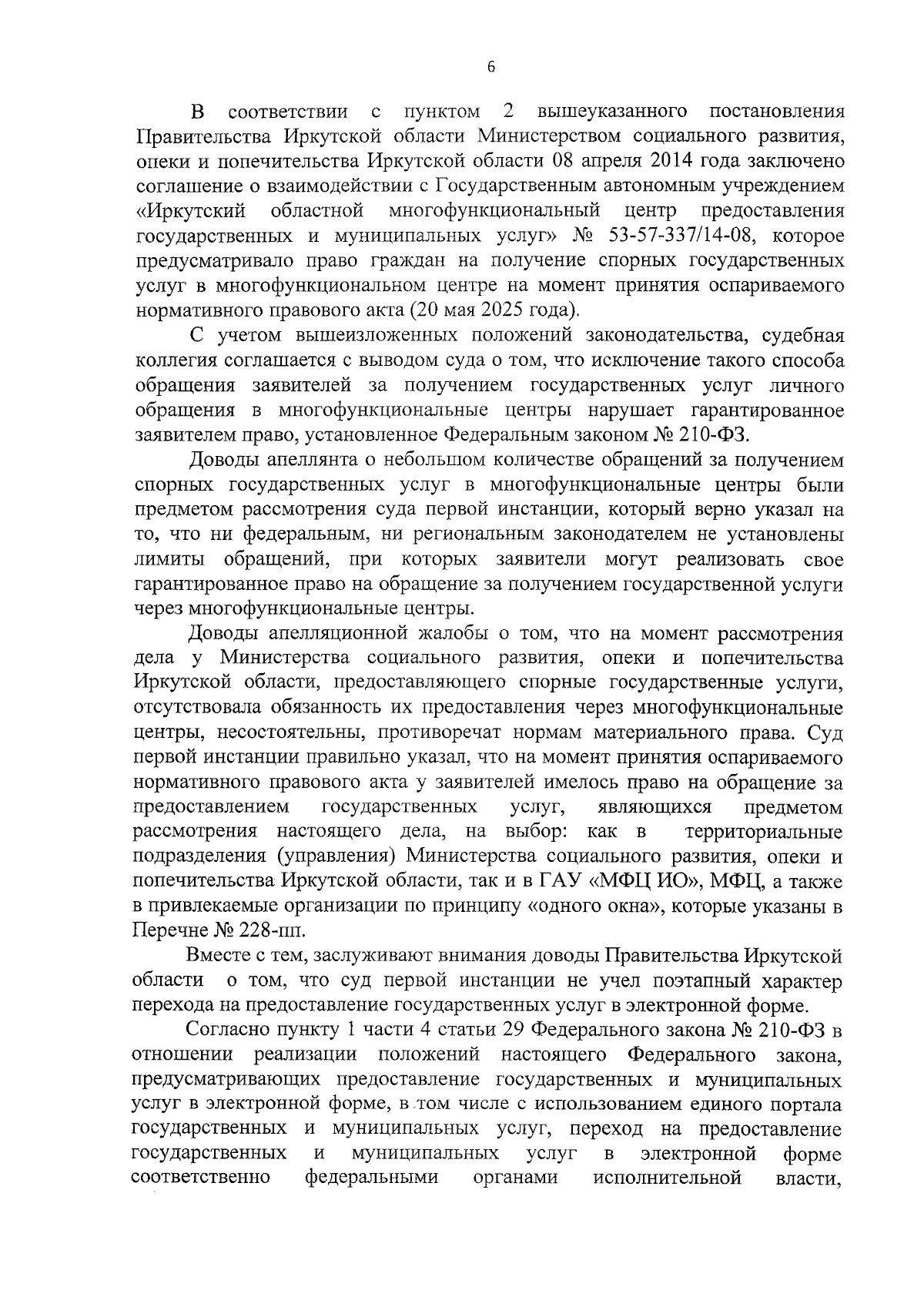 6

В соответствии с пунктом 2 вышеуказанного постановления Правительства Иркутской области Министерством социального развития, опеки и попечительства Иркутской области 08 апреля 2014 года заключено соглашение о взаимодействии с Государственным автономным учреждением «Иркутский областной многофункциональный центр предоставления государственных и муниципальных услуг» № 53-57-337/14-08, которое предусматривало право граждан на получение спорных государственных услуг в многофункциональном центре на момент принятия оспариваемого нормативного правового акта (20 мая 2025 года).

С учетом вышеизложенных положений законодательства, судебная коллегия соглашается с выводом суда о том, что исключение такого способа обращения заявителей за получением государственных услуг личного обращения в многофункциональные центры нарушает гарантированное заявителем право, установленное Федеральным законом № 210-ФЗ.

Доводы апеллянта о небольшом количестве обращений за получением спорных государственных услуг в многофункциональные центры были предметом рассмотрения суда первой инстанции, который верно указал на то, что ни федеральным, ни региональным законодателем не установлены лимиты обращений, при которых заявители могут реализовать свое гарантированное право на обращение за получением государственной услуги через многофункциональные центры.

Доводы апелляционной жалобы о том, что на момент рассмотрения дела у Министерства социального развития, опеки и попечительства Иркутской области, предоставляющего спорные государственные услуги, отсутствовала обязанность их предоставления через многофункциональные центры, несостоятельны, противоречат нормам материального права. Суд первой инстанции правильно указал, что на момент принятия оспариваемого нормативного правового акта у заявителей имелось право на обращение за предоставлением государственных услуг, являющихся предметом рассмотрения настоящего дела, на выбор: как в территориальные подразделения (управления) Министерства социального развития, опеки и попечительства Иркутской области, так и в ГАУ «МФЦ ИО», МФЦ, а также в привлекаемые организации по принципу «одного окна», которые указаны в Перечне № 228-пп.

Вместе с тем, заслуживают внимания доводы Правительства Иркутской области о том, что суд первой инстанции не учел поэтапный характер перехода на предоставление государственных услуг в электронной форме.

Согласно пункту 1 части 4 статьи 29 Федерального закона № 210-ФЗ в отношении реализации положений настоящего Федерального закона, предусматривающих предоставление государственных и муниципальных услуг в электронной форме, в том числе с использованием единого портала государственных и муниципальных услуг, переход на предоставление государственных и муниципальных услуг в электронной форме соответственно федеральными органами исполнительной власти,